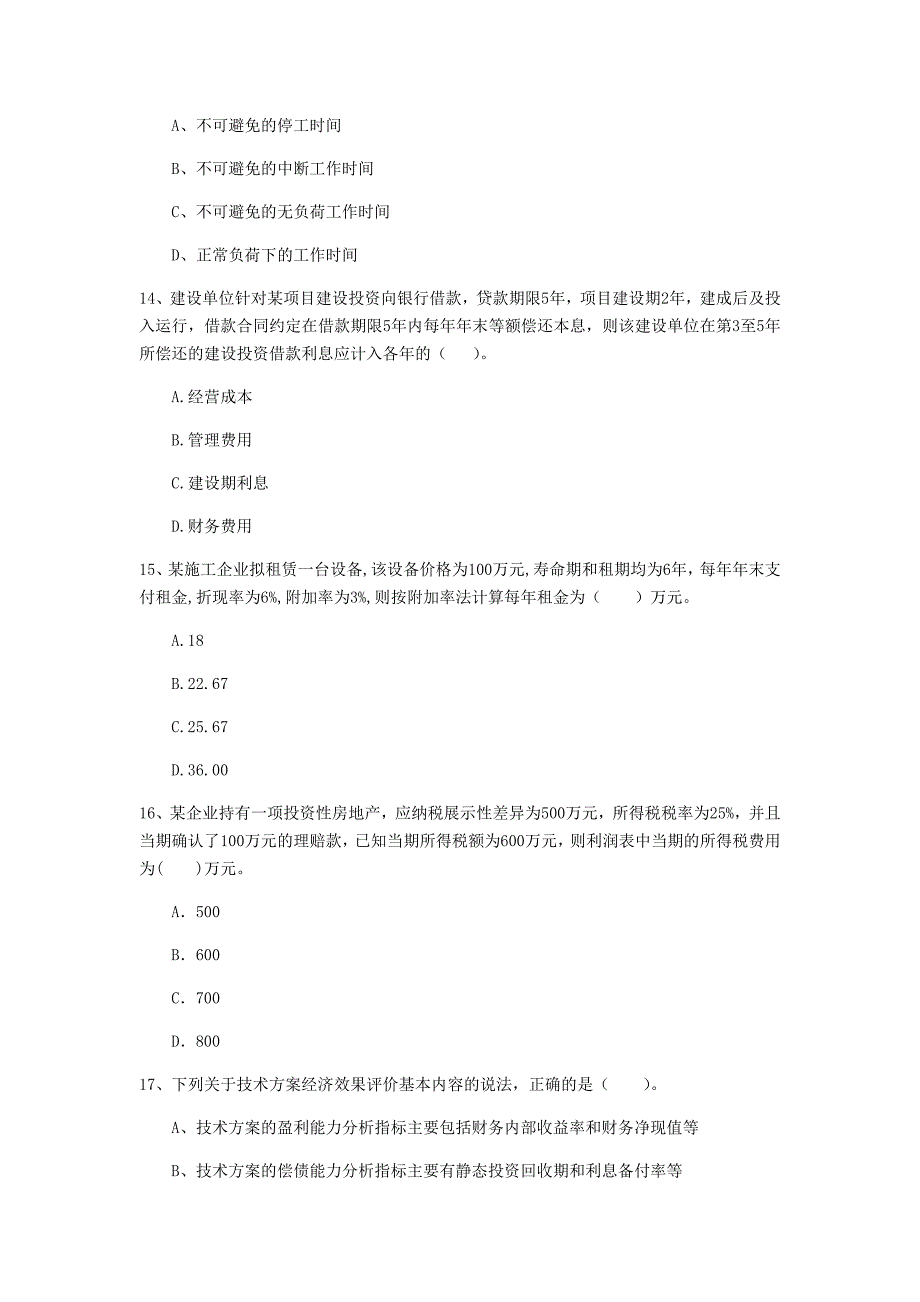 A、不可避免的停工时间

B、不可避免的中断工作时间

C、不可避免的无负荷工作时间

D、正常负荷下的工作时间

14、建设单位针对某项目建设投资向银行借款，贷款期限5年，项目建设期2年，建成后及投入运行，借款合同约定在借款期限5年内每年年末等额偿还本息，则该建设单位在第3至5年所偿还的建设投资借款利息应计入各年的（　　）。

A.经营成本

B.管理费用

C.建设期利息

D.财务费用

15、某施工企业拟租赁一台设备,该设备价格为100万元,寿命期和租期均为6年，每年年末支付租金,折现率为6%,附加率为3%,则按附加率法计算每年租金为（　　）万元。

A.18

B.22.67

C.25.67

D.36.00

16、某企业持有一项投资性房地产，应纳税展示性差异为500万元，所得税税率为25%，并且当期确认了100万元的理赔款，已知当期所得税额为600万元，则利润表中当期的所得税费用为(　　)万元。

A. 500

B. 600

C. 700

D. 800

17、下列关于技术方案经济效果评价基本内容的说法，正确的是（　　）。

A、技术方案的盈利能力分析指标主要包括财务内部收益率和财务净现值等

B、技术方案的偿债能力分析指标主要有静态投资回收期和利息备付率等